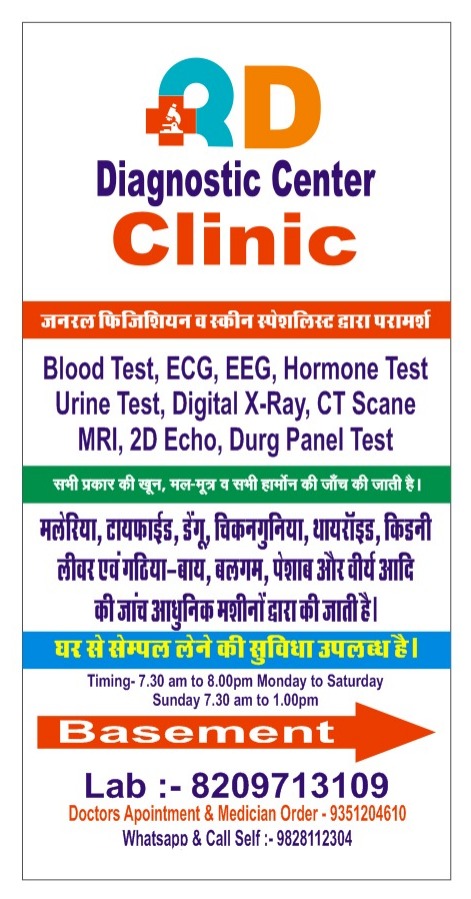 RD

Diagnostic Center

Clinic

जनरल फिजिशियन व स्कीन स्पेशलिस्ट द्वारा परामर्श

Blood Test, ECG, EEG, Hormone Test
Urine Test, Digital X-Ray, CT Scane
MRI, 2D Echo, Durg Panel Test

सभी प्रकार की खून, मल-मूत्र व सभी हार्मोन की जाँच की जाती है।

मलेरिया, टायफाईड, डेंगू, चिकनगुनिया, थायरॉइड, किडनी लीवर एवं गठिया-बाय, बलगम, पेशाब और वीर्य आदि की जांच आधुनिक मशीनों द्वारा की जाती है।

घर से सेम्पल लेने की सुविधा उपलब्ध है।

Timing- 7.30 am to 8.00pm Monday to Saturday
Sunday 7.30 am to 1.00pm

Basement

Lab :- 8209713109

Doctors Apointment & Medician Order - 9351204610

Whatsapp & Call Self :- 9828112304